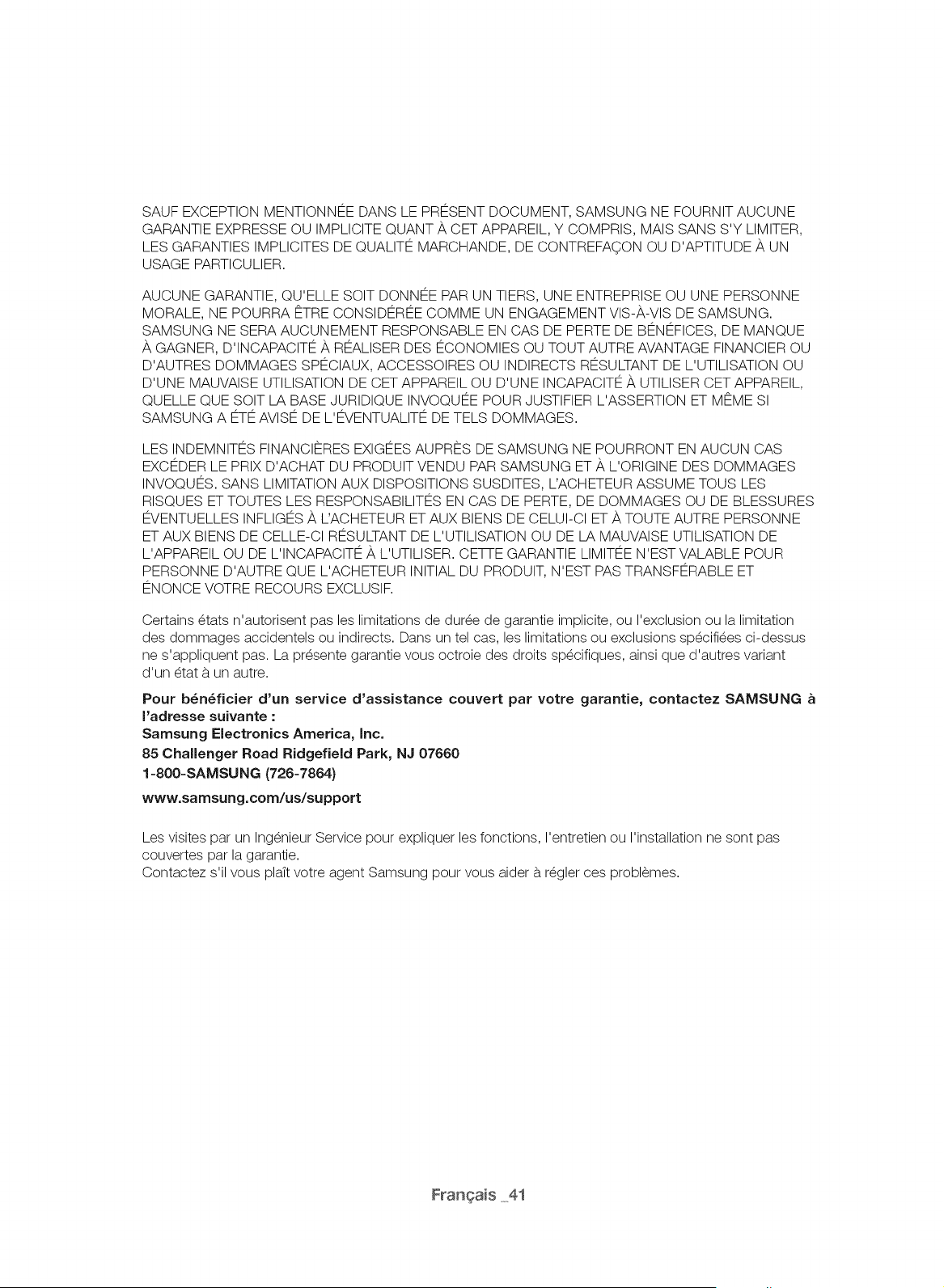 SAUF EXCEPTION MENTIONNÉE DANS LE PRÉSENT DOCUMENT, SAMSUNG NE FOURNIT AUCUNE GARANTIE EXPRESSE OU IMPLICITE QUANT À CET APPAREIL, Y COMPRIS, MAIS SANS S'Y LIMITER, LES GARANTIES IMPLICITES DE QUALITÉ MARCHANDE, DE CONTREFAÇON OU D'APTITUDE À UN USAGE PARTICULIER.

AUCUNE GARANTIE, QU'ELLE SOIT DONNÉE PAR UN TIERS, UNE ENTREPRISE OU UNE PERSONNE MORALE, NE POURRA ÊTRE CONSIDÉRÉE COMME UN ENGAGEMENT VIS-À-VIS DE SAMSUNG. SAMSUNG NE SERA AUCUNEMENT RESPONSABLE EN CAS DE PERTE DE BÉNÉFICES, DE MANQUE À GAGNER, D'INCAPACITÉ À RÉALISER DES ÉCONOMIES OU TOUT AUTRE AVANTAGE FINANCIER OU D'AUTRES DOMMAGES SPÉCIAUX, ACCESSOIRES OU INDIRECTS RÉSULTANT DE L'UTILISATION OU D'UNE MAUVAISE UTILISATION DE CET APPAREIL OU D'UNE INCAPACITÉ À UTILISER CET APPAREIL, QUELLE QUE SOIT LA BASE JURIDIQUE INVOQUÉE POUR JUSTIFIER L'ASSERTION ET MÊME SI SAMSUNG A ÉTÉ AVISÉ DE L'ÉVENTUALITÉ DE TELS DOMMAGES.

LES INDEMNITÉS FINANCIÈRES EXIGÉES AUPRÈS DE SAMSUNG NE POURRONT EN AUCUN CAS EXCÉDER LE PRIX D'ACHAT DU PRODUIT VENDU PAR SAMSUNG ET À L'ORIGINE DES DOMMAGES INVOQUÉS. SANS LIMITATION AUX DISPOSITIONS SUSDITES, L'ACHETEUR ASSUME TOUS LES RISQUES ET TOUTES LES RESPONSABILITÉS EN CAS DE PERTE, DE DOMMAGES OU DE BLESSURES ÉVENTUELLES INFLIGÉS À L'ACHETEUR ET AUX BIENS DE CELUI-CI ET À TOUTE AUTRE PERSONNE ET AUX BIENS DE CELLE-CI RÉSULTANT DE L'UTILISATION OU DE LA MAUVAISE UTILISATION DE L'APPAREIL OU DE L'INCAPACITÉ À L'UTILISER. CETTE GARANTIE LIMITÉE N'EST VALABLE POUR PERSONNE D'AUTRE QUE L'ACHETEUR INITIAL DU PRODUIT, N'EST PAS TRANSFÉRABLE ET ÉNONCE VOTRE RECOURS EXCLUSIF.

Certains états n'autorisent pas les limitations de durée de garantie implicite, ou l'exclusion ou la limitation des dommages accidentels ou indirects. Dans un tel cas, les limitations ou exclusions spécifiées ci-dessus ne s'appliquent pas. La présente garantie vous octroie des droits spécifiques, ainsi que d'autres variant d'un état à un autre.

Pour bénéficier d'un service d'assistance couvert par votre garantie, contactez SAMSUNG à l'adresse suivante :
Samsung Electronics America, Inc.
85 Challenger Road Ridgefield Park, NJ 07660
1-800-SAMSUNG (726-7864)
www.samsung.com/us/support

Les visites par un Ingénieur Service pour expliquer les fonctions, l'entretien ou l'installation ne sont pas couvertes par la garantie.
Contactez s'il vous plaît votre agent Samsung pour vous aider à régler ces problèmes.

Français _41